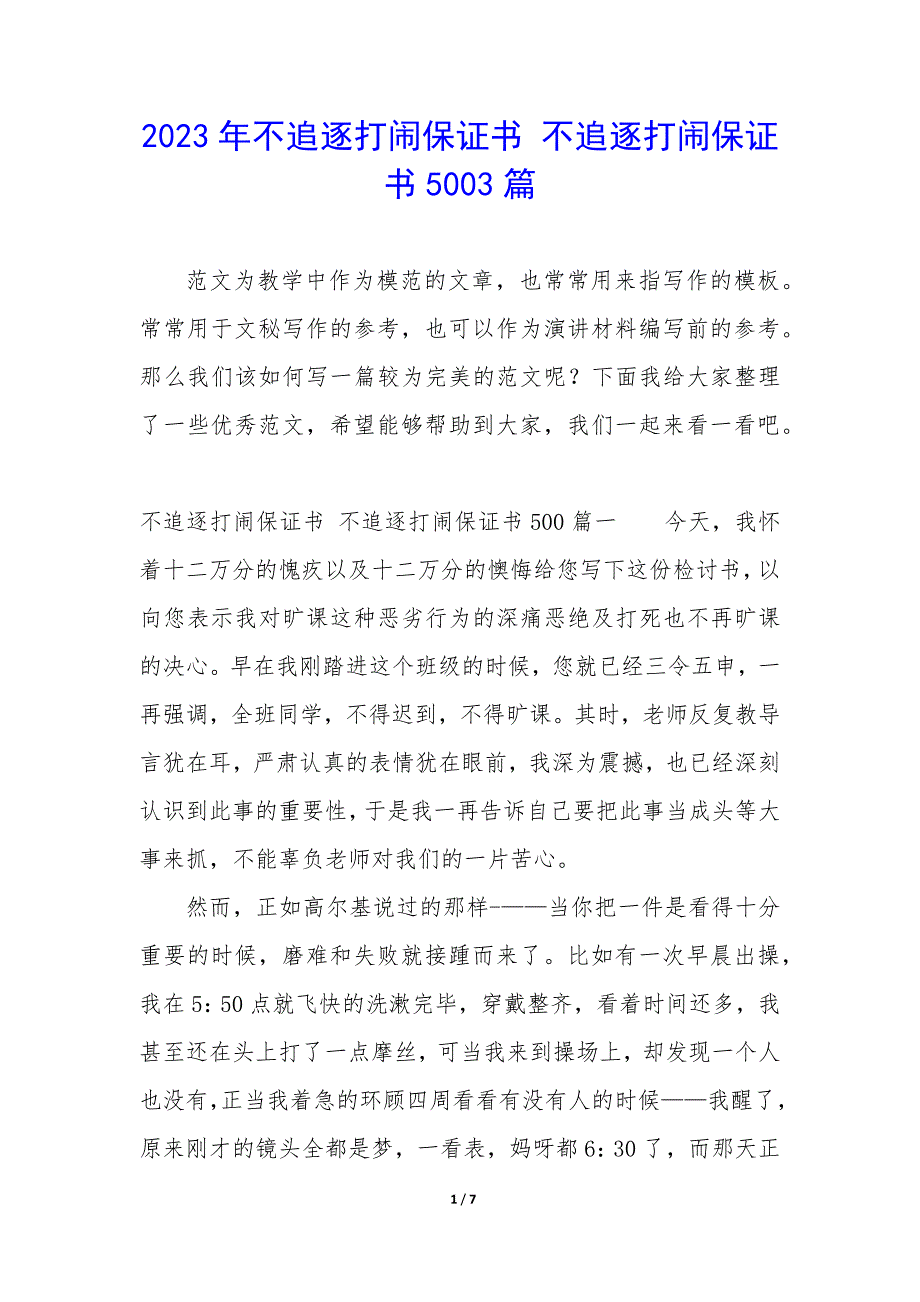 2023年不追逐打闹保证书 不追逐打闹保证书5003篇

范文为教学中作为模范的文章，也常常用来指写作的模板。常常用于文秘写作的参考，也可以作为演讲材料编写前的参考。那么我们该如何写一篇较为完美的范文呢？下面我给大家整理了一些优秀范文，希望能够帮助到大家，我们一起来看一看吧。

不追逐打闹保证书 不追逐打闹保证书500篇一　　今天，我怀着十二万分的愧疚以及十二万分的懊悔给您写下这份检讨书，以向您表示我对旷课这种恶劣行为的深痛恶绝及打死也不再旷课的决心。早在我刚踏进这个班级的时候，您就已经三令五申，一再强调，全班同学，不得迟到，不得旷课。其时，老师反复教导言犹在耳，严肃认真的表情犹在眼前，我深为震撼，也已经深刻认识到此事的重要性，于是我一再告诉自己要把此事当成头等大事来抓，不能辜负老师对我们的一片苦心。

然而，正如高尔基说过的那样-——当你把一件是看得十分重要的时候，磨难和失败就接踵而来了。比如有一次早晨出操，我在5：50点就飞快的洗漱完毕，穿戴整齐，看着时间还多，我甚至还在头上打了一点摩丝，可当我来到操场上，却发现一个人也没有，正当我着急的环顾四周看看有没有人的时候——我醒了，原来刚才的镜头全都是梦，一看表，妈呀都6：30了，而那天正

1 / 7